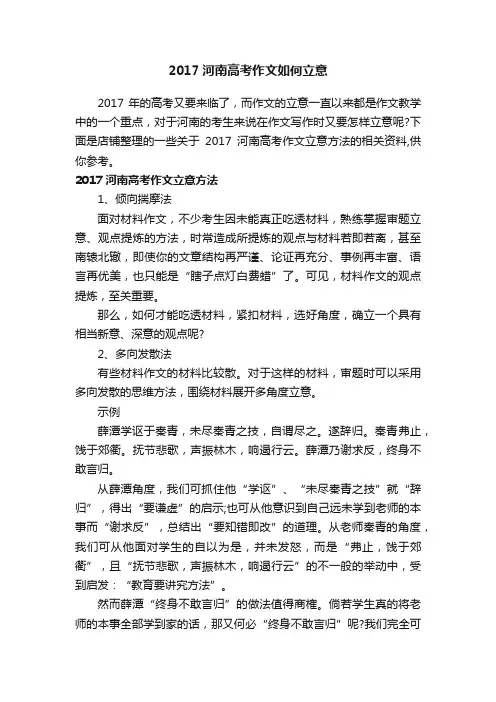 2017 河南高考作文如何立意

2017 年的高考又要来临了，而作文的立意一直以来都是作文教学中的一个重点，对于河南的考生来说在作文写作时又要怎样立意呢?下面是店铺整理的一些关于 2017 河南高考作文立意方法的相关资料,供你参考。

2017 河南高考作文立意方法

1、倾向揣摩法

面对材料作文，不少考生因未能真正吃透材料，熟练掌握审题立意、观点提炼的方法，时常造成所提炼的观点与材料若即若离，甚至南辕北辙，即使你的文章结构再严谨、论证再充分、事例再丰富、语言再优美，也只能是“瞎子点灯白费蜡”了。可见，材料作文的观点提炼，至关重要。

那么，如何才能吃透材料，紧扣材料，选好角度，确立一个具有相当新意、深意的观点呢?

2、多向发散法

有些材料作文的材料比较散。对于这样的材料，审题时可以采用多向发散的思维方法，围绕材料展开多角度立意。

示例

薛谭学讴于秦青，未尽秦青之技，自谓尽之。遂辞归。秦青弗止，饯于郊衢。抚节悲歌，声振林木，响遏行云。薛谭乃谢求反，终身不敢言归。

从薛谭角度，我们可抓住他“学讴”、“未尽秦青之技”就“辞归”，得出“要谦虚”的启示;也可从他意识到自己远未学到老师的本事而“谢求反”，总结出“要知错即改”的道理。从老师秦青的角度，我们可从他面对学生的自以为是，并未发怒，而是“弗止，饯于郊衢”，且“抚节悲歌，声振林木，响遏行云”的不一般的举动中，受到启发：“教育要讲究方法”。

然而薛谭“终身不敢言归”的做法值得商榷。倘若学生真的将老师的本事全部学到家的话，那又何必“终身不敢言归”呢?我们完全可